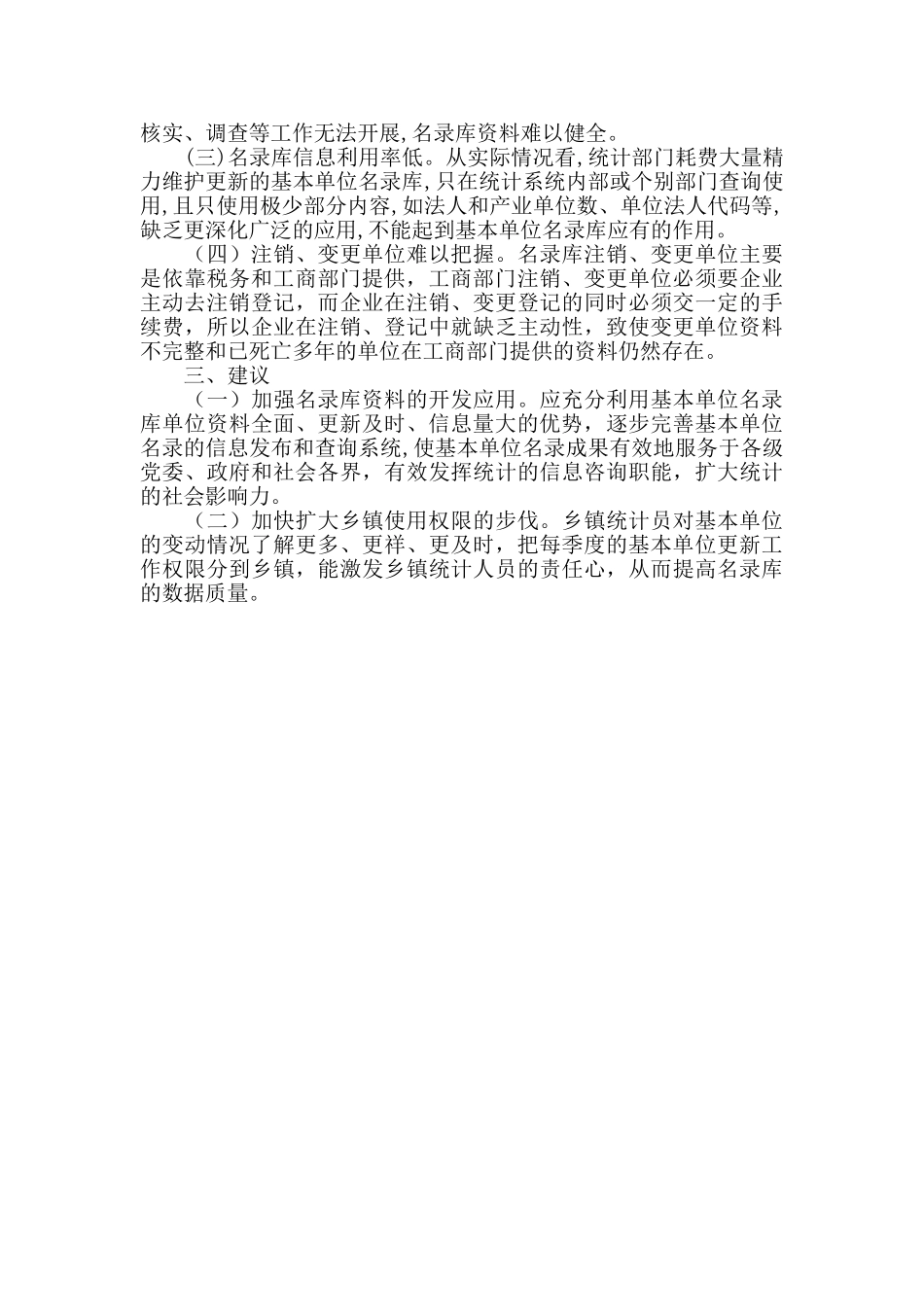 核实、调查等工作无法开展,名录库资料难以健全。

(三)名录库信息利用率低。从实际情况看,统计部门耗费大量精力维护更新的基本单位名录库,只在统计系统内部或个别部门查询使用,且只使用极少部分内容,如法人和产业单位数、单位法人代码等,缺乏更深化广泛的应用,不能起到基本单位名录库应有的作用。

（四）注销、变更单位难以把握。名录库注销、变更单位主要是依靠税务和工商部门提供，工商部门注销、变更单位必须要企业主动去注销登记，而企业在注销、变更登记的同时必须交一定的手续费，所以企业在注销、登记中就缺乏主动性，致使变更单位资料不完整和已死亡多年的单位在工商部门提供的资料仍然存在。

三、建议

（一）加强名录库资料的开发应用。应充分利用基本单位名录库单位资料全面、更新及时、信息量大的优势，逐步完善基本单位名录的信息发布和查询系统,使基本单位名录成果有效地服务于各级党委、政府和社会各界，有效发挥统计的信息咨询职能，扩大统计的社会影响力。

（二）加快扩大乡镇使用权限的步伐。乡镇统计员对基本单位的变动情况了解更多、更祥、更及时，把每季度的基本单位更新工作权限分到乡镇，能激发乡镇统计人员的责任心，从而提高名录库的数据质量。